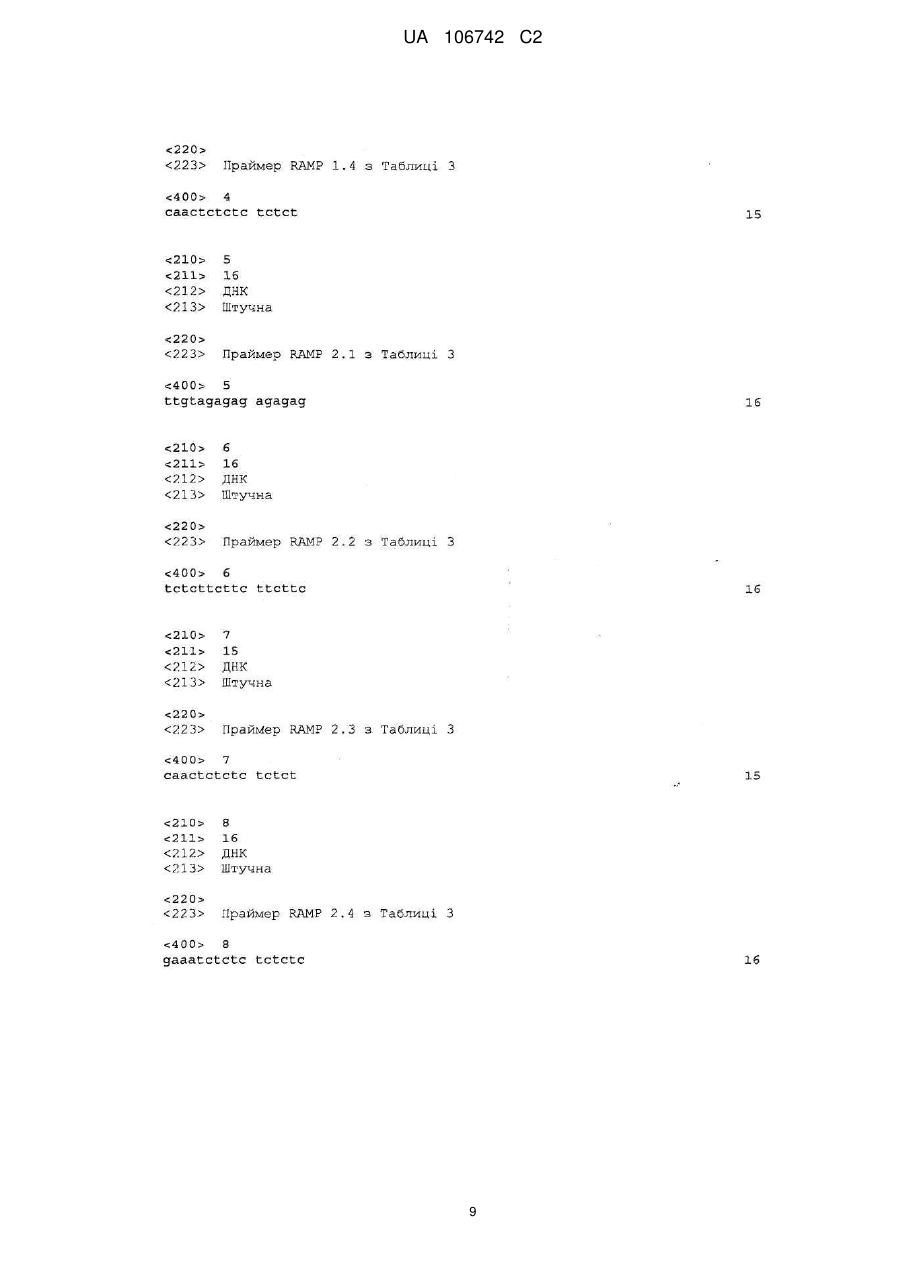 UA 106742 C2

<220>
<223> Праймер RAMP 1.4 з Таблиці 3

<400> 4
caactctctc tctct 15

<210> 5
<211> 16
<212> ДНК
<213> Штучна

<220>
<223> Праймер RAMP 2.1 з Таблиці 3

<400> 5
ttgtagagag agagag 16

<210> 6
<211> 16
<212> ДНК
<213> Штучна

<220>
<223> Праймер RAMP 2.2 з Таблиці 3

<400> 6
tctcttcttc ttcttc 16

<210> 7
<211> 15
<212> ДНК
<213> Штучна

<220>
<223> Праймер RAMP 2.3 з Таблиці 3

<400> 7
caactctctc tctct 15

<210> 8
<211> 16
<212> ДНК
<213> Штучна

<220>
<223> Праймер RAMP 2.4 з Таблиці 3

<400> 8
gaaatctctc tctctc 16

9